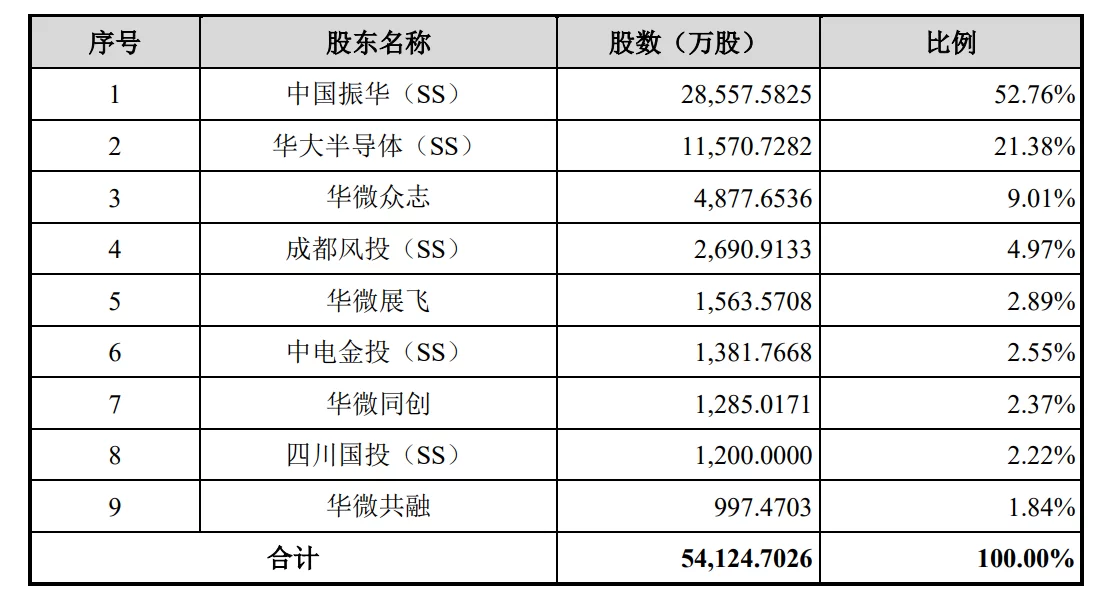 | 序号 | 股东名称 | 股数（万股） | 比例 |
|---|---|---|---|
| 1 | 中国振华（SS） | 28,557.5825 | 52.76% |
| 2 | 华大半导体（SS） | 11,570.7282 | 21.38% |
| 3 | 华微众志 | 4,877.6536 | 9.01% |
| 4 | 成都风投（SS） | 2,690.9133 | 4.97% |
| 5 | 华微展飞 | 1,563.5708 | 2.89% |
| 6 | 中电金投（SS） | 1,381.7668 | 2.55% |
| 7 | 华微同创 | 1,285.0171 | 2.37% |
| 8 | 四川国投（SS） | 1,200.0000 | 2.22% |
| 9 | 华微共融 | 997.4703 | 1.84% |
| 合计 | | 54,124.7026 | 100.00% |